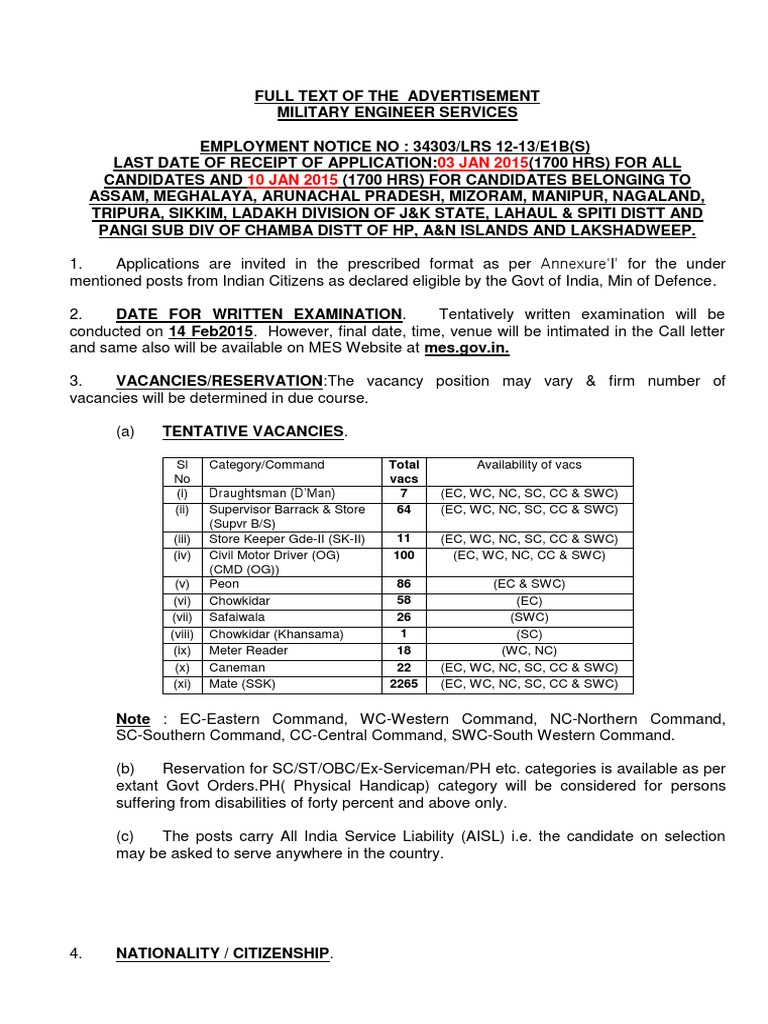 FULL TEXT OF THE ADVERTISEMENT
MILITARY ENGINEER SERVICES

EMPLOYMENT NOTICE NO : 34303/LRS 12-13/E1B(S)
LAST DATE OF RECEIPT OF APPLICATION:03 JAN 2015(1700 HRS) FOR ALL CANDIDATES AND 10 JAN 2015 (1700 HRS) FOR CANDIDATES BELONGING TO ASSAM, MEGHALAYA, ARUNACHAL PRADESH, MIZORAM, MANIPUR, NAGALAND, TRIPURA, SIKKIM, LADAKH DIVISION OF J&K STATE, LAHAUL & SPITI DISTT AND PANGI SUB DIV OF CHAMBA DISTT OF HP, A&N ISLANDS AND LAKSHADWEEP.

1. Applications are invited in the prescribed format as per Annexure'I' for the under mentioned posts from Indian Citizens as declared eligible by the Govt of India, Min of Defence.

2. DATE FOR WRITTEN EXAMINATION. Tentatively written examination will be conducted on 14 Feb2015. However, final date, time, venue will be intimated in the Call letter and same also will be available on MES Website at mes.gov.in.

3. VACANCIES/RESERVATION:The vacancy position may vary & firm number of vacancies will be determined in due course.

(a) TENTATIVE VACANCIES.

| Sl No | Category/Command | Total vacs | Availability of vacs |
|---|---|---|---|
| (i) | Draughtsman (D'Man) | 7 | (EC, WC, NC, SC, CC & SWC) |
| (ii) | Supervisor Barrack & Store (Supvr B/S) | 64 | (EC, WC, NC, SC, CC & SWC) |
| (iii) | Store Keeper Gde-II (SK-II) | 11 | (EC, WC, NC, SC, CC & SWC) |
| (iv) | Civil Motor Driver (OG) (CMD (OG)) | 100 | (EC, WC, NC, CC & SWC) |
| (v) | Peon | 86 | (EC & SWC) |
| (vi) | Chowkidar | 58 | (EC) |
| (vii) | Safaiwala | 26 | (SWC) |
| (viii) | Chowkidar (Khansama) | 1 | (SC) |
| (ix) | Meter Reader | 18 | (WC, NC) |
| (x) | Caneman | 22 | (EC, WC, NC, SC, CC & SWC) |
| (xi) | Mate (SSK) | 2265 | (EC, WC, NC, SC, CC & SWC) |

Note : EC-Eastern Command, WC-Western Command, NC-Northern Command, SC-Southern Command, CC-Central Command, SWC-South Western Command.

(b) Reservation for SC/ST/OBC/Ex-Serviceman/PH etc. categories is available as per extant Govt Orders.PH( Physical Handicap) category will be considered for persons suffering from disabilities of forty percent and above only.

(c) The posts carry All India Service Liability (AISL) i.e. the candidate on selection may be asked to serve anywhere in the country.

4. NATIONALITY / CITIZENSHIP.